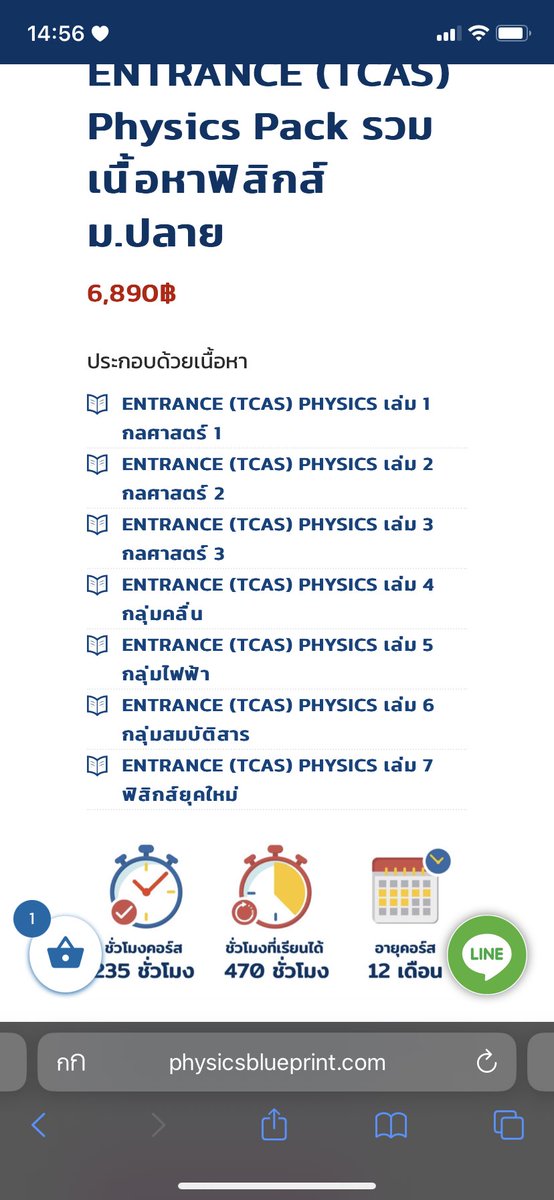 14:56

ENTRANCE (TCAS) Physics Pack รวมเนื้อหาฟิสิกส์ ม.ปลาย

6,890฿

ประกอบด้วยเนื้อหา

ENTRANCE (TCAS) PHYSICS เล่ม 1 กลศาสตร์ 1

ENTRANCE (TCAS) PHYSICS เล่ม 2 กลศาสตร์ 2

ENTRANCE (TCAS) PHYSICS เล่ม 3 กลศาสตร์ 3

ENTRANCE (TCAS) PHYSICS เล่ม 4 กลุ่มคลื่น

ENTRANCE (TCAS) PHYSICS เล่ม 5 กลุ่มไฟฟ้า

ENTRANCE (TCAS) PHYSICS เล่ม 6 กลุ่มสมบัติสาร

ENTRANCE (TCAS) PHYSICS เล่ม 7 ฟิสิกส์ยุคใหม่

1

ชั่วโมงคอร์ส
235 ชั่วโมง

ชั่วโมงที่เรียนได้
470 ชั่วโมง

อายุคอร์ส
12 เดือน

LINE

กก physicsblueprint.com